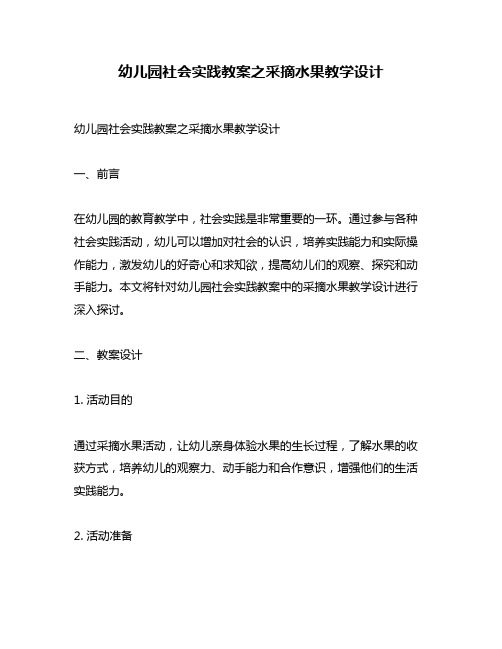 幼儿园社会实践教案之采摘水果教学设计

幼儿园社会实践教案之采摘水果教学设计

一、前言

在幼儿园的教育教学中，社会实践是非常重要的一环。通过参与各种社会实践活动，幼儿可以增加对社会的认识，培养实践能力和实际操作能力，激发幼儿的好奇心和求知欲，提高幼儿们的观察、探究和动手能力。本文将针对幼儿园社会实践教案中的采摘水果教学设计进行深入探讨。

二、教案设计

1. 活动目的

通过采摘水果活动，让幼儿亲身体验水果的生长过程，了解水果的收获方式，培养幼儿的观察力、动手能力和合作意识，增强他们的生活实践能力。

2. 活动准备